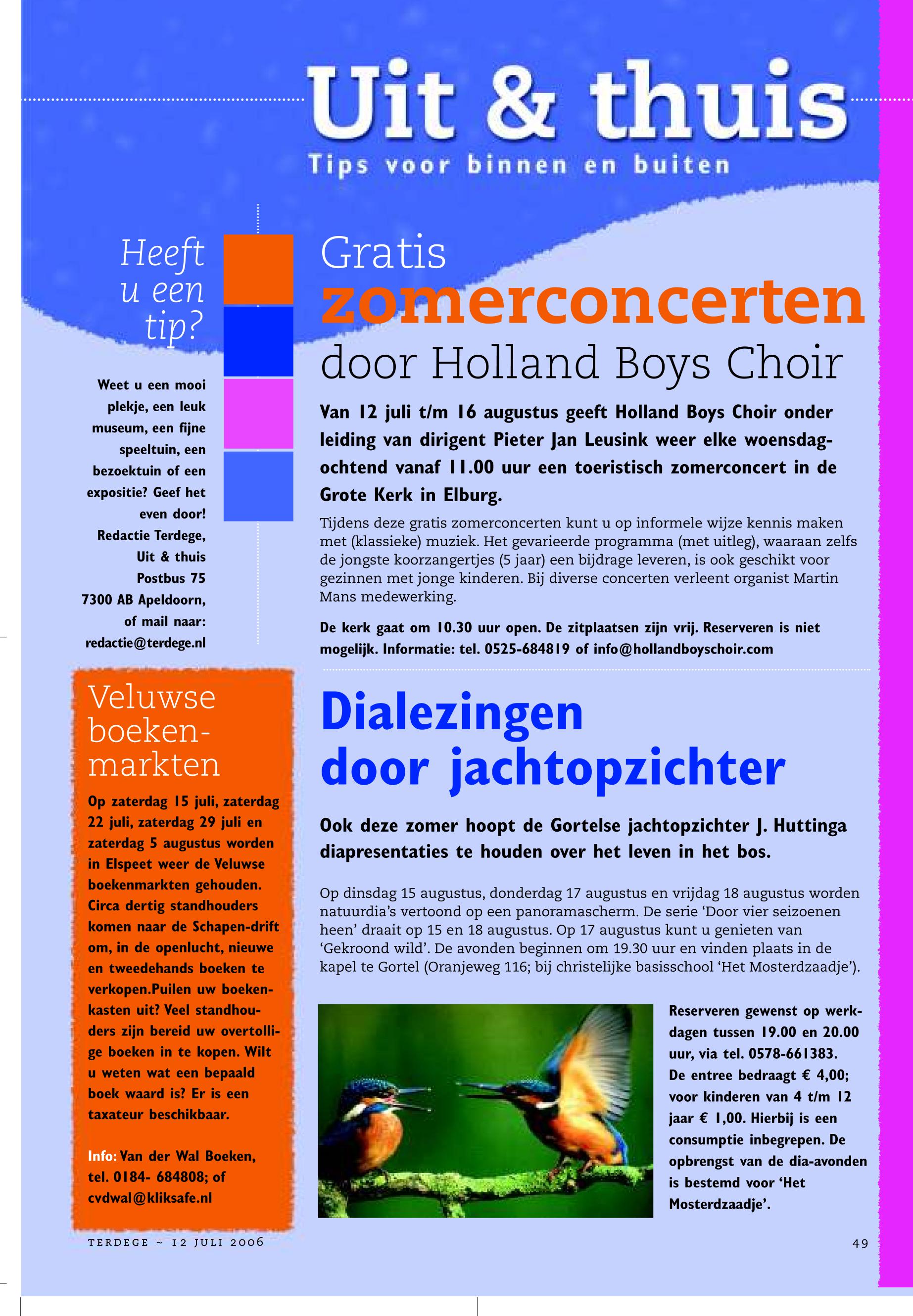 Uit & thuis

Tips voor binnen en buiten

Heeft u een tip?

Weet u een mooi plekje, een leuk museum, een fijne speeltuin, een bezoektuin of een expositie? Geef het even door! Redactie Terdege, Uit & thuis Postbus 75 7300 AB Apeldoorn, of mail naar: redactie@terdege.nl

Veluwse boekenmarkten

Op zaterdag 15 juli, zaterdag 22 juli, zaterdag 29 juli en zaterdag 5 augustus worden in Elspeet weer de Veluwse boekenmarkten gehouden. Circa dertig standhouders komen naar de Schapen-drift om, in de openlucht, nieuwe en tweedehands boeken te verkopen.Puilen uw boekenkasten uit? Veel standhouders zijn bereid uw overtollige boeken in te kopen. Wilt u weten wat een bepaald boek waard is? Er is een taxateur beschikbaar.

Info: Van der Wal Boeken, tel. 0184- 684808; of cvdwal@kliksafe.nl

Gratis zomerconcerten door Holland Boys Choir

Van 12 juli t/m 16 augustus geeft Holland Boys Choir onder leiding van dirigent Pieter Jan Leusink weer elke woensdagochtend vanaf 11.00 uur een toeristisch zomerconcert in de Grote Kerk in Elburg.

Tijdens deze gratis zomerconcerten kunt u op informele wijze kennis maken met (klassieke) muziek. Het gevarieerde programma (met uitleg), waaraan zelfs de jongste koorzangertjes (5 jaar) een bijdrage leveren, is ook geschikt voor gezinnen met jonge kinderen. Bij diverse concerten verleent organist Martin Mans medewerking.

De kerk gaat om 10.30 uur open. De zitplaatsen zijn vrij. Reserveren is niet mogelijk. Informatie: tel. 0525-684819 of info@hollandboyschoir.com

Dialezingen door jachtopzichter

Ook deze zomer hoopt de Gortelse jachtopzichter J. Huttinga diapresentaties te houden over het leven in het bos.

Op dinsdag 15 augustus, donderdag 17 augustus en vrijdag 18 augustus worden natuurdia's vertoond op een panoramascherm. De serie 'Door vier seizoenen heen' draait op 15 en 18 augustus. Op 17 augustus kunt u genieten van 'Gekroond wild'. De avonden beginnen om 19.30 uur en vinden plaats in de kapel te Gortel (Oranjeweg 116; bij christelijke basisschool 'Het Mosterdzaadje').

Reserveren gewenst op werkdagen tussen 19.00 en 20.00 uur, via tel. 0578-661383. De entree bedraagt € 4,00; voor kinderen van 4 t/m 12 jaar € 1,00. Hierbij is een consumptie inbegrepen. De opbrengst van de dia-avonden is bestemd voor 'Het Mosterdzaadje'.

TERDEGE ~ 12 JULI 2006

49